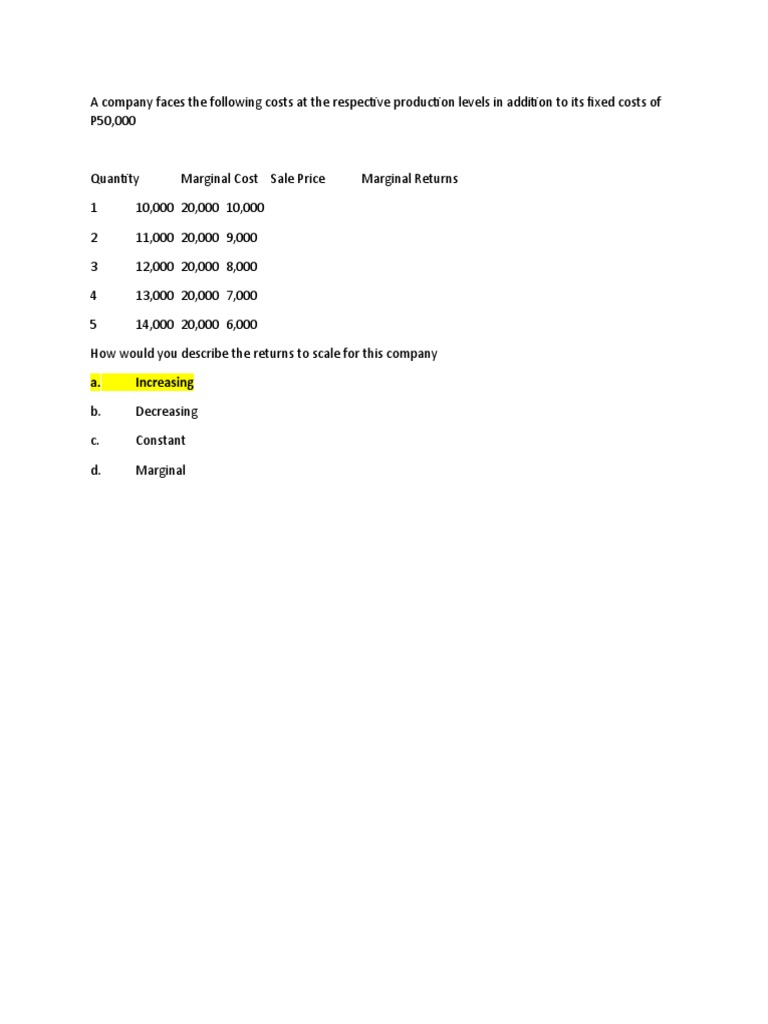 A company faces the following costs at the respective production levels in addition to its fixed costs of P50,000

| Quantity | Marginal Cost | Sale Price | Marginal Returns |
|---|---|---|---|
| 1 | 10,000 | 20,000 | 10,000 |
| 2 | 11,000 | 20,000 | 9,000 |
| 3 | 12,000 | 20,000 | 8,000 |
| 4 | 13,000 | 20,000 | 7,000 |
| 5 | 14,000 | 20,000 | 6,000 |

How would you describe the returns to scale for this company

a. Increasing

b. Decreasing

c. Constant

d. Marginal